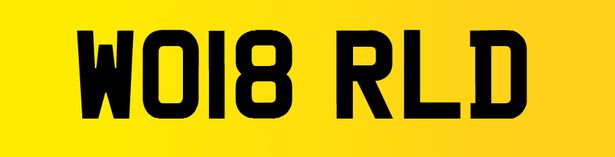 WO18 RLD